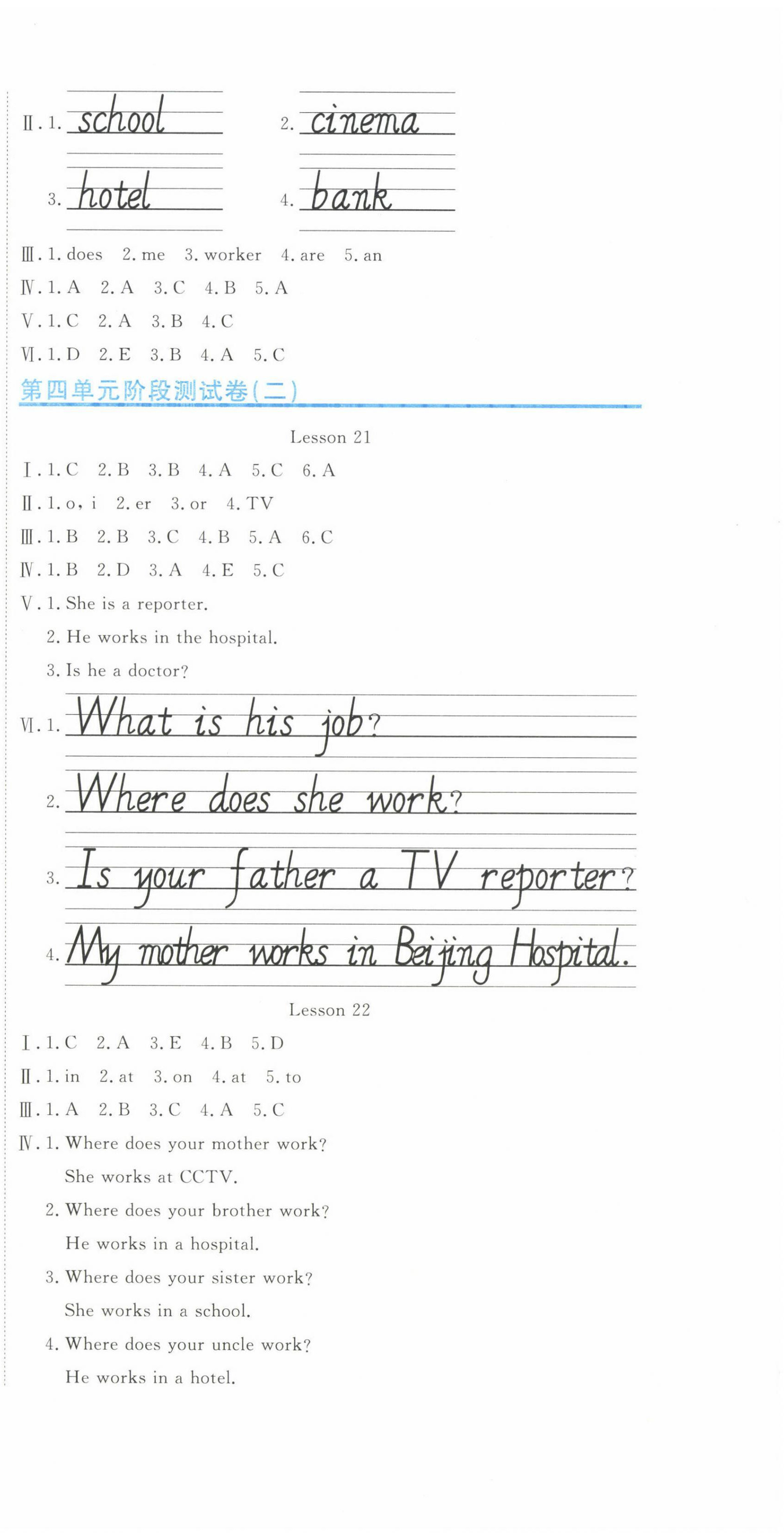 Ⅱ. 1. school 2. cinema

3. hotel 4. bank

Ⅲ. 1. does 2. me 3. worker 4. are 5. an

Ⅳ. 1. A 2. A 3. C 4. B 5. A

Ⅴ. 1. C 2. A 3. B 4. C

Ⅵ. 1. D 2. E 3. B 4. A 5. C

第四单元阶段测试卷(二)

Lesson 21

Ⅰ. 1. C 2. B 3. B 4. A 5. C 6. A

Ⅱ. 1. o, i 2. er 3. or 4. TV

Ⅲ. 1. B 2. B 3. C 4. B 5. A 6. C

Ⅳ. 1. B 2. D 3. A 4. E 5. C

Ⅴ. 1. She is a reporter.
2. He works in the hospital.
3. Is he a doctor?

Ⅵ. 1. What is his job?
2. Where does she work?
3. Is your father a TV reporter?
4. My mother works in Beijing Hospital.

Lesson 22

Ⅰ. 1. C 2. A 3. E 4. B 5. D

Ⅱ. 1. in 2. at 3. on 4. at 5. to

Ⅲ. 1. A 2. B 3. C 4. A 5. C

Ⅳ. 1. Where does your mother work?
She works at CCTV.
2. Where does your brother work?
He works in a hospital.
3. Where does your sister work?
She works in a school.
4. Where does your uncle work?
He works in a hotel.